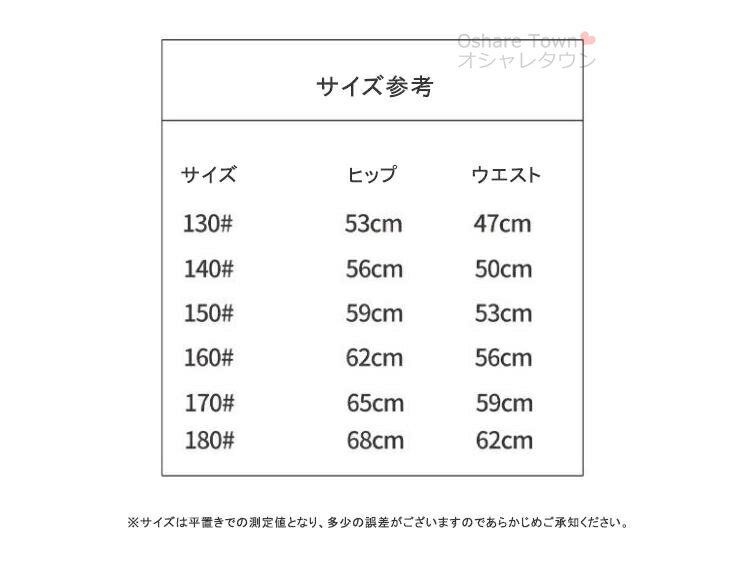 Oshare Town
オシャレタウン

サイズ参考

| サイズ | ヒップ | ウエスト |
|---|---|---|
| 130# | 53cm | 47cm |
| 140# | 56cm | 50cm |
| 150# | 59cm | 53cm |
| 160# | 62cm | 56cm |
| 170# | 65cm | 59cm |
| 180# | 68cm | 62cm |

※サイズは平置きでの測定値となり、多少の誤差がございますのであらかじめご承知ください。